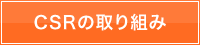 CSRの取り組み